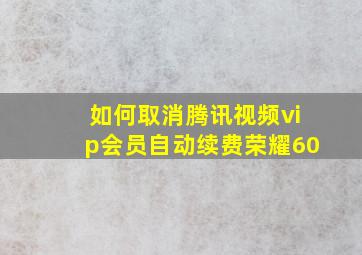 如何取消腾讯视频vip会员自动续费荣耀60